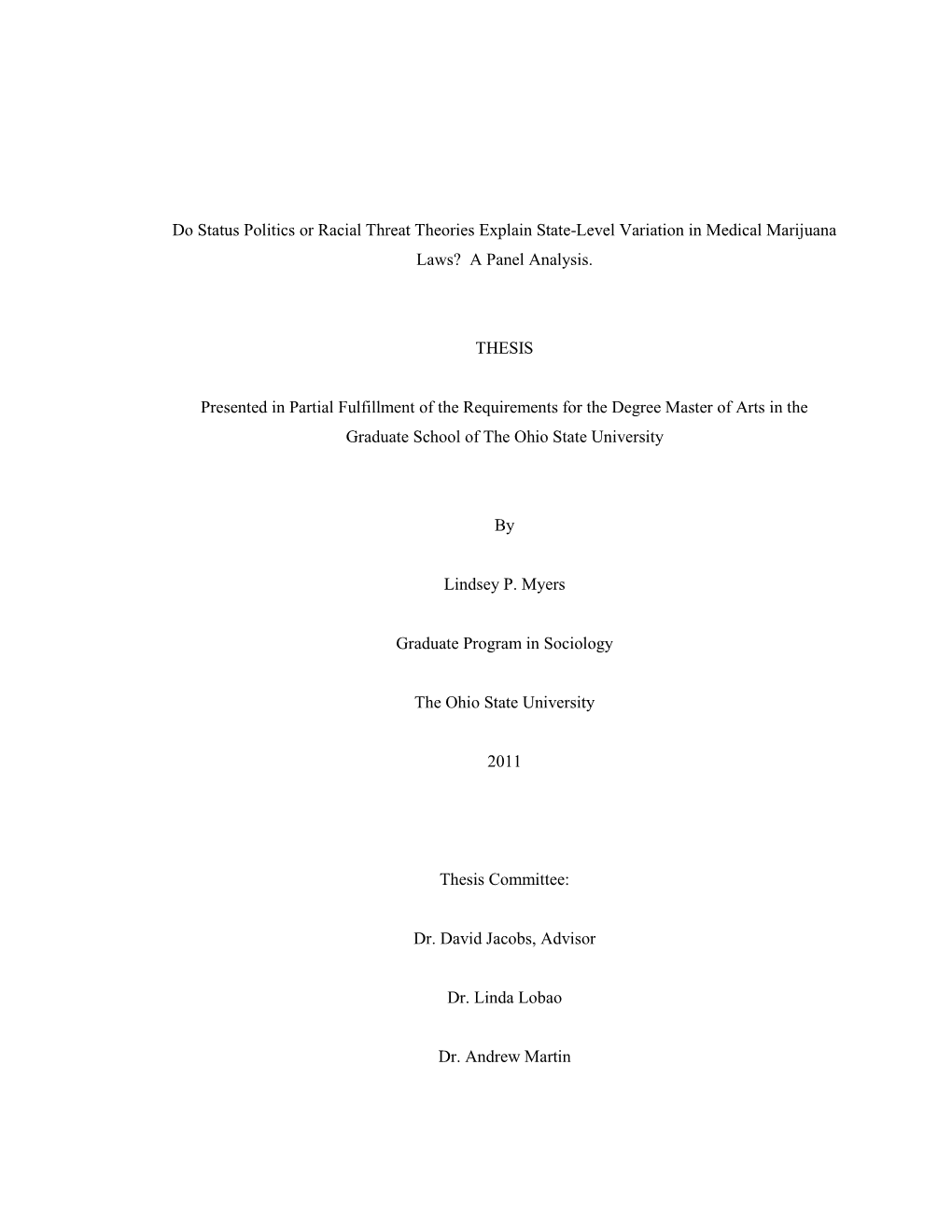 Do Status Politics or Racial Threat Theories Explain State-Level Variation in Medical Marijuana Laws? A Panel Analysis.

THESIS

Presented in Partial Fulfillment of the Requirements for the Degree Master of Arts in the Graduate School of The Ohio State University

By

Lindsey P. Myers

Graduate Program in Sociology

The Ohio State University

2011

Thesis Committee:

Dr. David Jacobs, Advisor

Dr. Linda Lobao

Dr. Andrew Martin